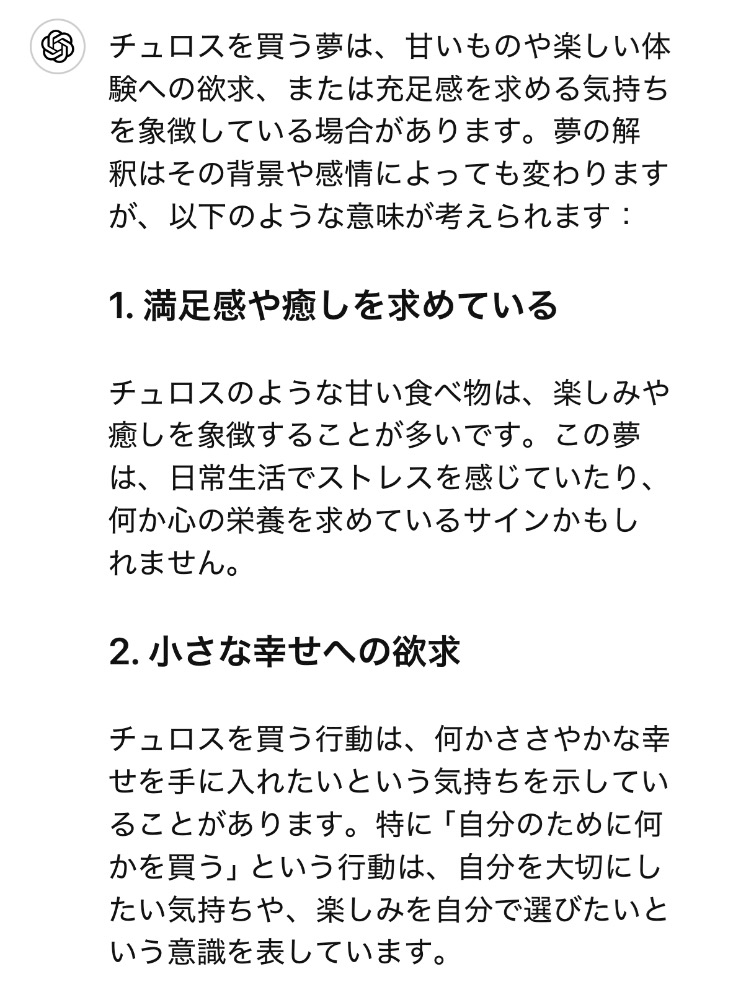 チュロスを買う夢は、甘いものや楽しい体験への欲求、または充足感を求める気持ちを象徴している場合があります。夢の解釈はその背景や感情によっても変わりますが、以下のような意味が考えられます：

1. 満足感や癒しを求めている

チュロスのような甘い食べ物は、楽しみや癒しを象徴することが多いです。この夢は、日常生活でストレスを感じていたり、何か心の栄養を求めているサインかもしれません。

2. 小さな幸せへの欲求

チュロスを買う行動は、何かささやかな幸せを手に入れたいという気持ちを示していることがあります。特に「自分のために何かを買う」という行動は、自分を大切にしたい気持ちや、楽しみを自分で選びたいという意識を表しています。